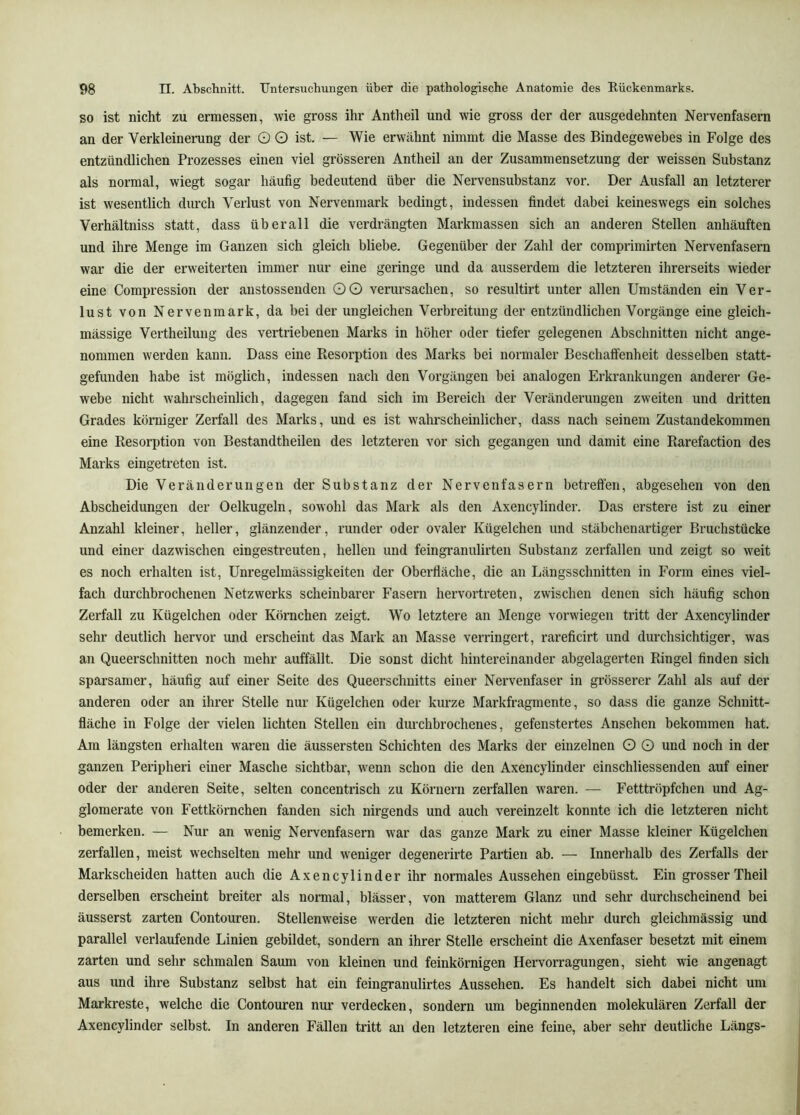 98 II. Abschnitt. Untersuchungen über die pathologische Anatomie des Rückenmarks.

so ist nicht zu ermessen, wie gross ihr Antheil und wie gross der der ausgedehnten Nervenfasern an der Verkleinerung der ⊙ ⊙ ist. — Wie erwähnt nimmt die Masse des Bindegewebes in Folge des entzündlichen Prozesses einen viel grösseren Antheil an der Zusammensetzung der weissen Substanz als normal, wiegt sogar häufig bedeutend über die Nervensubstanz vor. Der Ausfall an letzterer ist wesentlich durch Verlust von Nervenmark bedingt, indessen findet dabei keineswegs ein solches Verhältniss statt, dass überall die verdrängten Markmassen sich an anderen Stellen anhäuften und ihre Menge im Ganzen sich gleich bliebe. Gegenüber der Zahl der comprimirten Nervenfasern war die der erweiterten immer nur eine geringe und da ausserdem die letzteren ihrerseits wieder eine Compression der anstossenden ⊙ ⊙ verursachen, so resultirt unter allen Umständen ein Verlust von Nervenmark, da bei der ungleichen Verbreitung der entzündlichen Vorgänge eine gleichmässige Vertheilung des vertriebenen Marks in höher oder tiefer gelegenen Abschnitten nicht angenommen werden kann. Dass eine Resorption des Marks bei normaler Beschaffenheit desselben stattgefunden habe ist möglich, indessen nach den Vorgängen bei analogen Erkrankungen anderer Gewebe nicht wahrscheinlich, dagegen fand sich im Bereich der Veränderungen zweiten und dritten Grades körniger Zerfall des Marks, und es ist wahrscheinlicher, dass nach seinem Zustandekommen eine Resorption von Bestandtheilen des letzteren vor sich gegangen und damit eine Rarefaction des Marks eingetreten ist.

Die Veränderungen der Substanz der Nervenfasern betreffen, abgesehen von den Abscheidungen der Oelkugeln, sowohl das Mark als den Axencylinder. Das erstere ist zu einer Anzahl kleiner, heller, glänzender, runder oder ovaler Kügelchen und stäbchenartiger Bruchstücke und einer dazwischen eingestreuten, hellen und feingranulirten Substanz zerfallen und zeigt so weit es noch erhalten ist, Unregelmässigkeiten der Oberfläche, die an Längsschnitten in Form eines vielfach durchbrochenen Netzwerks scheinbarer Fasern hervortreten, zwischen denen sich häufig schon Zerfall zu Kügelchen oder Körnchen zeigt. Wo letztere an Menge vorwiegen tritt der Axencylinder sehr deutlich hervor und erscheint das Mark an Masse verringert, rareficirt und durchsichtiger, was an Queerschnitten noch mehr auffällt. Die sonst dicht hintereinander abgelagerten Ringel finden sich sparsamer, häufig auf einer Seite des Queerschnitts einer Nervenfaser in grösserer Zahl als auf der anderen oder an ihrer Stelle nur Kügelchen oder kurze Markfragmente, so dass die ganze Schnittfläche in Folge der vielen lichten Stellen ein durchbrochenes, gefenstertes Ansehen bekommen hat. Am längsten erhalten waren die äussersten Schichten des Marks der einzelnen ⊙ ⊙ und noch in der ganzen Peripheri einer Masche sichtbar, wenn schon die den Axencylinder einschliessenden auf einer oder der anderen Seite, selten concentrisch zu Körnern zerfallen waren. — Fetttröpfchen und Agglomerate von Fettkörnchen fanden sich nirgends und auch vereinzelt konnte ich die letzteren nicht bemerken. — Nur an wenig Nervenfasern war das ganze Mark zu einer Masse kleiner Kügelchen zerfallen, meist wechselten mehr und weniger degenerirte Partien ab. — Innerhalb des Zerfalls der Markscheiden hatten auch die Axencylinder ihr normales Aussehen eingebüsst. Ein grosser Theil derselben erscheint breiter als normal, blässer, von matterem Glanz und sehr durchscheinend bei äusserst zarten Contouren. Stellenweise werden die letzteren nicht mehr durch gleichmässig und parallel verlaufende Linien gebildet, sondern an ihrer Stelle erscheint die Axenfaser besetzt mit einem zarten und sehr schmalen Saum von kleinen und feinkörnigen Hervorragungen, sieht wie angenagt aus und ihre Substanz selbst hat ein feingranulirtes Aussehen. Es handelt sich dabei nicht um Markreste, welche die Contouren nur verdecken, sondern um beginnenden molekulären Zerfall der Axencylinder selbst. In anderen Fällen tritt an den letzteren eine feine, aber sehr deutliche Längs-